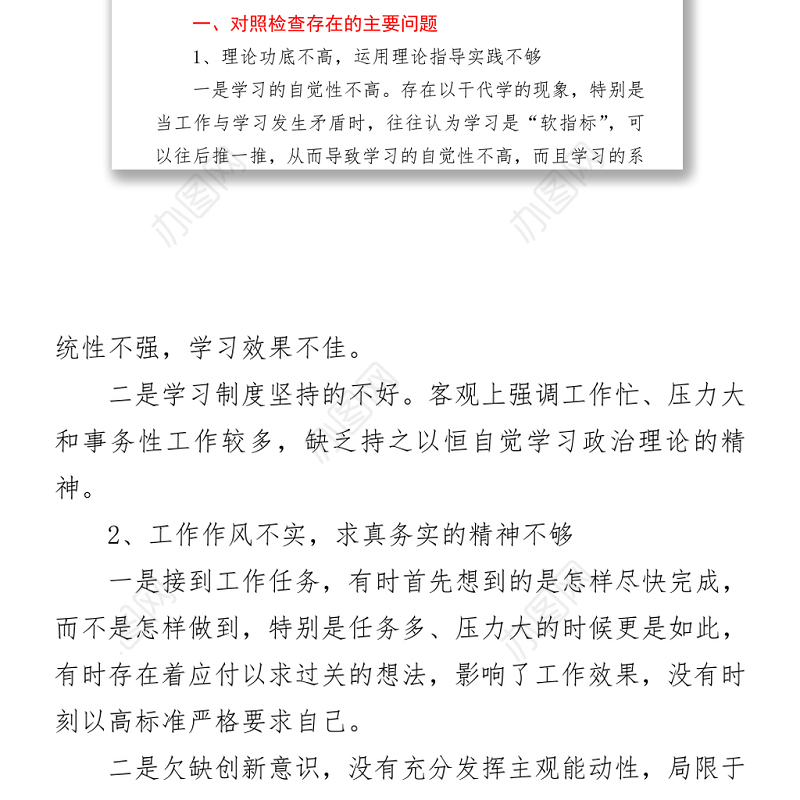 一、对照检查存在的主要问题

1、理论功底不高，运用理论指导实践不够

一是学习的自觉性不高。存在以干代学的现象，特别是当工作与学习发生矛盾时，往往认为学习是“软指标”，可以往后推一推，从而导致学习的自觉性不高，而且学习的系

办图网

办图网

统性不强，学习效果不佳。

二是学习制度坚持的不好。客观上强调工作忙、压力大和事务性工作较多，缺乏持之以恒自觉学习政治理论的精神。

2、工作作风不实，求真务实的精神不够

一是接到工作任务，有时首先想到的是怎样尽快完成，而不是怎样做到，特别是任务多、压力大的时候更是如此，有时存在着应付以求过关的想法，影响了工作效果，没有时刻以高标准严格要求自己。

二是欠缺创新意识，没有充分发挥主观能动性，局限于